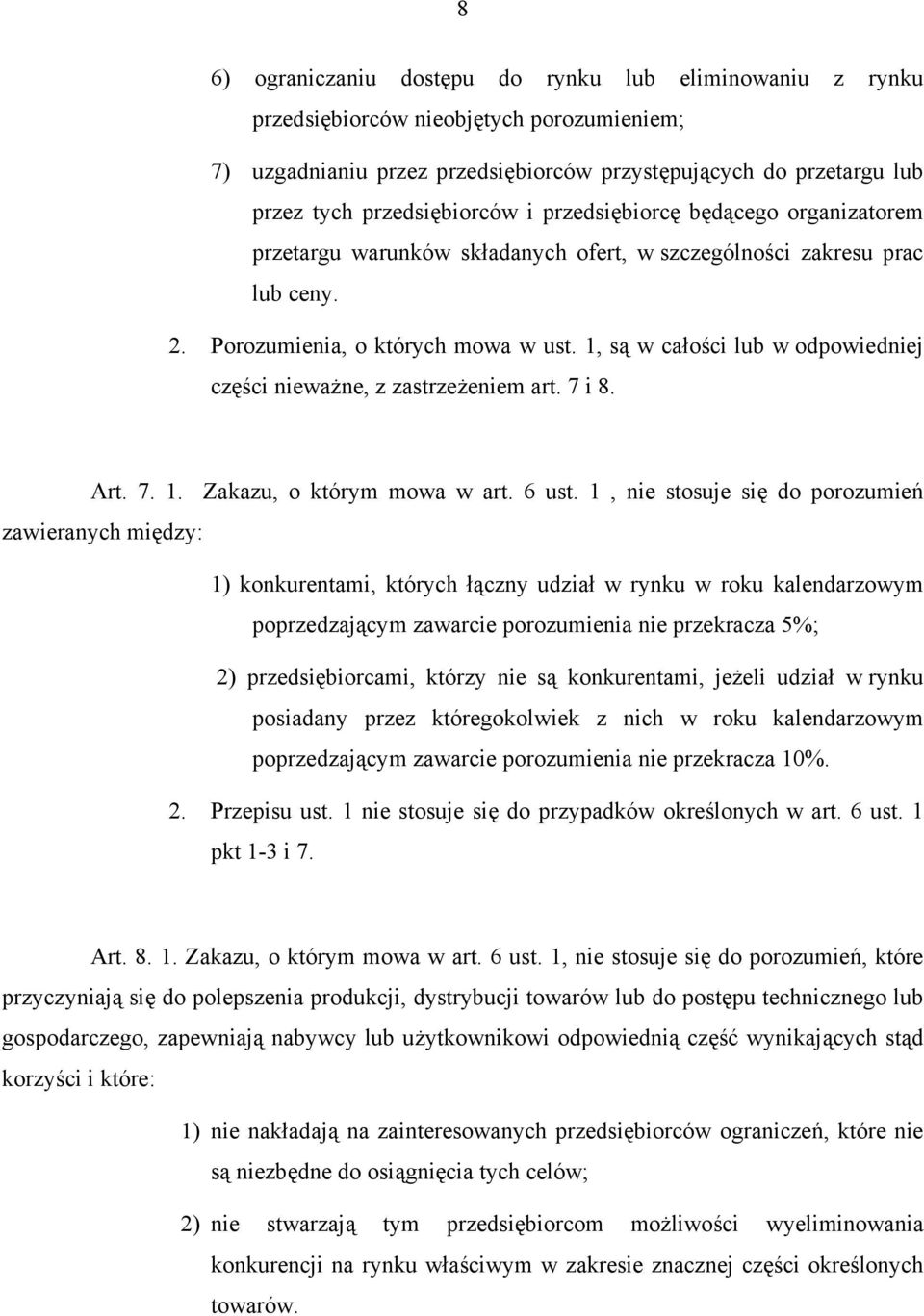 8

6) ograniczaniu dostępu do rynku lub eliminowaniu z rynku przedsiębiorców nieobjętych porozumieniem;

7) uzgadnianiu przez przedsiębiorców przystępujących do przetargu lub przez tych przedsiębiorców i przedsiębiorcę będącego organizatorem przetargu warunków składanych ofert, w szczególności zakresu prac lub ceny.

2. Porozumienia, o których mowa w ust. 1, są w całości lub w odpowiedniej części nieważne, z zastrzeżeniem art. 7 i 8.

Art. 7. 1. Zakazu, o którym mowa w art. 6 ust. 1 , nie stosuje się do porozumień zawieranych między:

1) konkurentami, których łączny udział w rynku w roku kalendarzowym poprzedzającym zawarcie porozumienia nie przekracza 5%;

2) przedsiębiorcami, którzy nie są konkurentami, jeżeli udział w rynku posiadany przez któregokolwiek z nich w roku kalendarzowym poprzedzającym zawarcie porozumienia nie przekracza 10%.

2. Przepisu ust. 1 nie stosuje się do przypadków określonych w art. 6 ust. 1 pkt 1-3 i 7.

Art. 8. 1. Zakazu, o którym mowa w art. 6 ust. 1, nie stosuje się do porozumień, które przyczyniają się do polepszenia produkcji, dystrybucji towarów lub do postępu technicznego lub gospodarczego, zapewniają nabywcy lub użytkownikowi odpowiednią część wynikających stąd korzyści i które:

1) nie nakładają na zainteresowanych przedsiębiorców ograniczeń, które nie są niezbędne do osiągnięcia tych celów;

2) nie stwarzają tym przedsiębiorcom możliwości wyeliminowania konkurencji na rynku właściwym w zakresie znacznej części określonych towarów.